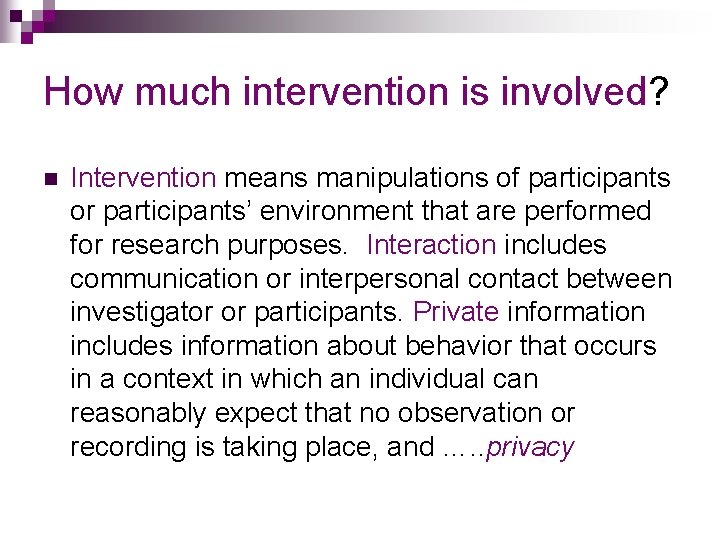 How much intervention is involved?

Intervention means manipulations of participants or participants' environment that are performed for research purposes. Interaction includes communication or interpersonal contact between investigator or participants. Private information includes information about behavior that occurs in a context in which an individual can reasonably expect that no observation or recording is taking place, and …..privacy